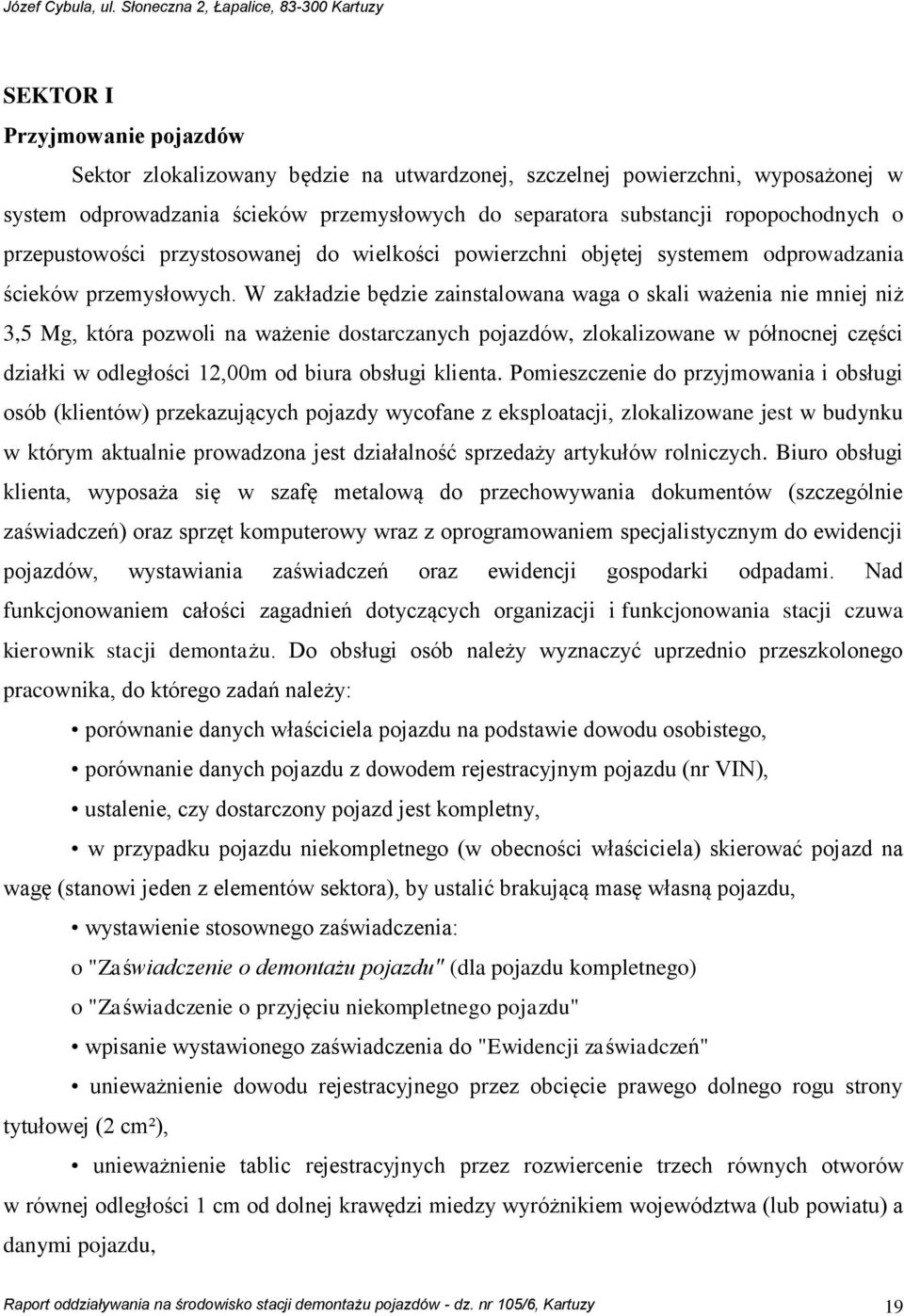 Józef Cybula, ul. Słoneczna 2, Łapalice, 83-300 Kartuzy

SEKTOR I
Przyjmowanie pojazdów

Sektor zlokalizowany będzie na utwardzonej, szczelnej powierzchni, wyposażonej w system odprowadzania ścieków przemysłowych do separatora substancji ropopochodnych o przepustowości przystosowanej do wielkości powierzchni objętej systemem odprowadzania ścieków przemysłowych. W zakładzie będzie zainstalowana waga o skali ważenia nie mniej niż 3,5 Mg, która pozwoli na ważenie dostarczanych pojazdów, zlokalizowane w północnej części działki w odległości 12,00m od biura obsługi klienta. Pomieszczenie do przyjmowania i obsługi osób (klientów) przekazujących pojazdy wycofane z eksploatacji, zlokalizowane jest w budynku w którym aktualnie prowadzona jest działalność sprzedaży artykułów rolniczych. Biuro obsługi klienta, wyposaża się w szafę metalową do przechowywania dokumentów (szczególnie zaświadczeń) oraz sprzęt komputerowy wraz z oprogramowaniem specjalistycznym do ewidencji pojazdów, wystawiania zaświadczeń oraz ewidencji gospodarki odpadami. Nad funkcjonowaniem całości zagadnień dotyczących organizacji i funkcjonowania stacji czuwa kierownik stacji demontażu. Do obsługi osób należy wyznaczyć uprzednio przeszkolonego pracownika, do którego zadań należy:

• porównanie danych właściciela pojazdu na podstawie dowodu osobistego,

• porównanie danych pojazdu z dowodem rejestracyjnym pojazdu (nr VIN),

• ustalenie, czy dostarczony pojazd jest kompletny,

• w przypadku pojazdu niekompletnego (w obecności właściciela) skierować pojazd na wagę (stanowi jeden z elementów sektora), by ustalić brakującą masę własną pojazdu,

• wystawienie stosownego zaświadczenia:

o "Zaświadczenie o demontażu pojazdu" (dla pojazdu kompletnego)

o "Zaświadczenie o przyjęciu niekompletnego pojazdu"

• wpisanie wystawionego zaświadczenia do "Ewidencji zaświadczeń"

• unieważnienie dowodu rejestracyjnego przez obcięcie prawego dolnego rogu strony tytułowej (2 cm²),

• unieważnienie tablic rejestracyjnych przez rozwiercenie trzech równych otworów w równej odległości 1 cm od dolnej krawędzi miedzy wyróżnikiem województwa (lub powiatu) a danymi pojazdu,

Raport oddziaływania na środowisko stacji demontażu pojazdów - dz. nr 105/6, Kartuzy 19